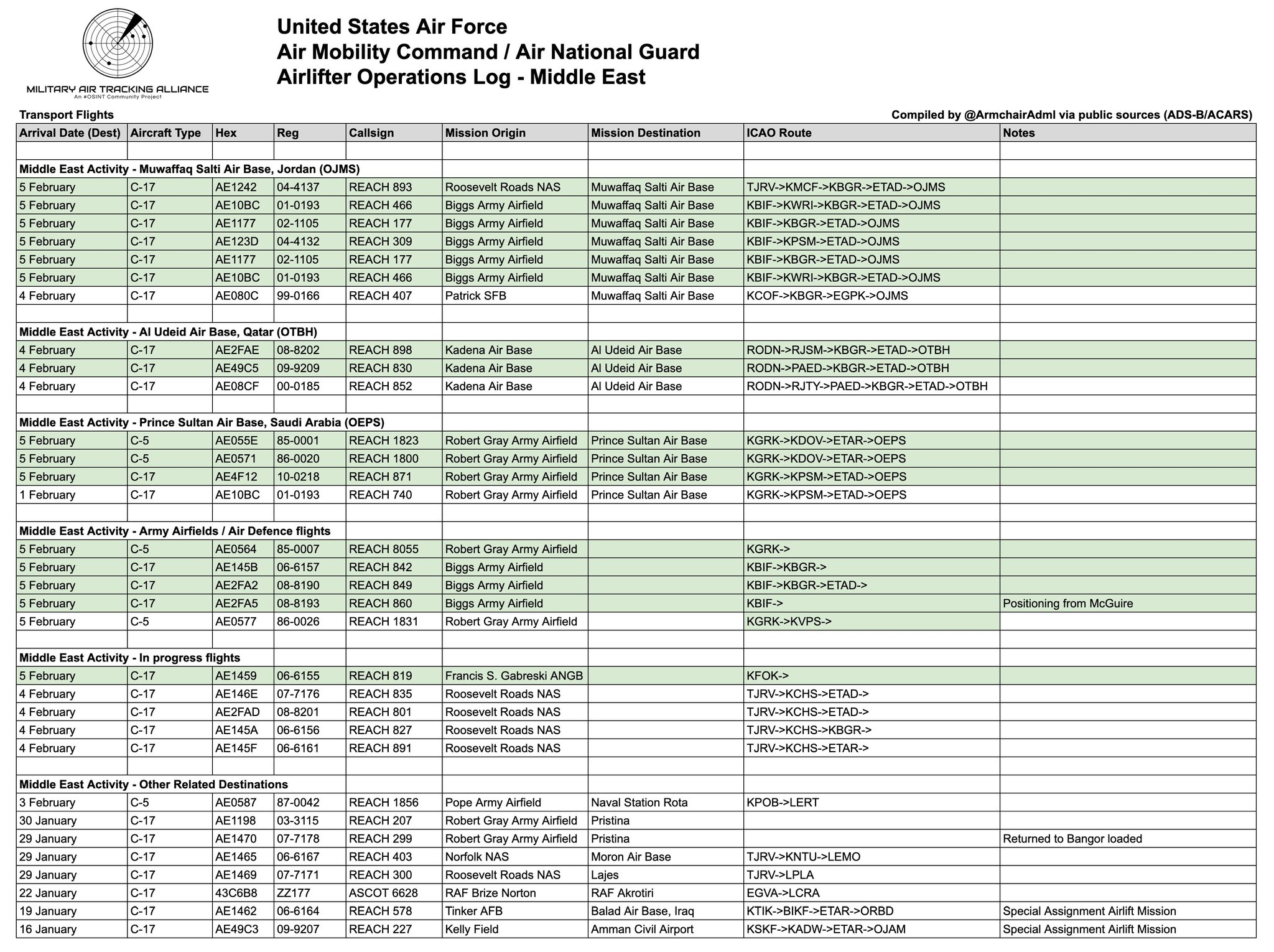 MILITARY AIR TRACKING ALLIANCE
An #OSINT Community Project

United States Air Force
Air Mobility Command / Air National Guard
Airlifter Operations Log - Middle East

Transport Flights

Compiled by @ArmchairAdml via public sources (ADS-B/ACARS)

| Arrival Date (Dest) | Aircraft Type | Hex | Reg | Callsign | Mission Origin | Mission Destination | ICAO Route | Notes |
|---|---|---|---|---|---|---|---|---|
| | | | | | | | | |
| Middle East Activity - Muwaffaq Salti Air Base, Jordan (OJMS) | | | | | | | | |
| 5 February | C-17 | AE1242 | 04-4137 | REACH 893 | Roosevelt Roads NAS | Muwaffaq Salti Air Base | TJRV->KMCF->KBGR->ETAD->OJMS | |
| 5 February | C-17 | AE10BC | 01-0193 | REACH 466 | Biggs Army Airfield | Muwaffaq Salti Air Base | KBIF->KWRI->KBGR->ETAD->OJMS | |
| 5 February | C-17 | AE1177 | 02-1105 | REACH 177 | Biggs Army Airfield | Muwaffaq Salti Air Base | KBIF->KBGR->ETAD->OJMS | |
| 5 February | C-17 | AE123D | 04-4132 | REACH 309 | Biggs Army Airfield | Muwaffaq Salti Air Base | KBIF->KPSM->ETAD->OJMS | |
| 5 February | C-17 | AE1177 | 02-1105 | REACH 177 | Biggs Army Airfield | Muwaffaq Salti Air Base | KBIF->KBGR->ETAD->OJMS | |
| 5 February | C-17 | AE10BC | 01-0193 | REACH 466 | Biggs Army Airfield | Muwaffaq Salti Air Base | KBIF->KWRI->KBGR->ETAD->OJMS | |
| 4 February | C-17 | AE080C | 99-0166 | REACH 407 | Patrick SFB | Muwaffaq Salti Air Base | KCOF->KBGR->EGPK->OJMS | |
| | | | | | | | | |
| Middle East Activity - Al Udeid Air Base, Qatar (OTBH) | | | | | | | | |
| 4 February | C-17 | AE2FAE | 08-8202 | REACH 898 | Kadena Air Base | Al Udeid Air Base | RODN->RJSM->KBGR->ETAD->OTBH | |
| 4 February | C-17 | AE49C5 | 09-9209 | REACH 830 | Kadena Air Base | Al Udeid Air Base | RODN->PAED->KBGR->ETAD->OTBH | |
| 4 February | C-17 | AE08CF | 00-0185 | REACH 852 | Kadena Air Base | Al Udeid Air Base | RODN->RJTY->PAED->KBGR->ETAD->OTBH | |
| | | | | | | | | |
| Middle East Activity - Prince Sultan Air Base, Saudi Arabia (OEPS) | | | | | | | | |
| 5 February | C-5 | AE055E | 85-0001 | REACH 1823 | Robert Gray Army Airfield | Prince Sultan Air Base | KGRK->KDOV->ETAR->OEPS | |
| 5 February | C-5 | AE0571 | 86-0020 | REACH 1800 | Robert Gray Army Airfield | Prince Sultan Air Base | KGRK->KDOV->ETAR->OEPS | |
| 5 February | C-17 | AE4F12 | 10-0218 | REACH 871 | Robert Gray Army Airfield | Prince Sultan Air Base | KGRK->KPSM->ETAD->OEPS | |
| 1 February | C-17 | AE10BC | 01-0193 | REACH 740 | Robert Gray Army Airfield | Prince Sultan Air Base | KGRK->KPSM->ETAD->OEPS | |
| | | | | | | | | |
| Middle East Activity - Army Airfields / Air Defence flights | | | | | | | | |
| 5 February | C-5 | AE0564 | 85-0007 | REACH 8055 | Robert Gray Army Airfield | | KGRK-> | |
| 5 February | C-17 | AE145B | 06-6157 | REACH 842 | Biggs Army Airfield | | KBIF->KBGR-> | |
| 5 February | C-17 | AE2FA2 | 08-8190 | REACH 849 | Biggs Army Airfield | | KBIF->KBGR->ETAD-> | |
| 5 February | C-17 | AE2FA5 | 08-8193 | REACH 860 | Biggs Army Airfield | | KBIF-> | Positioning from McGuire |
| 5 February | C-5 | AE0577 | 86-0026 | REACH 1831 | Robert Gray Army Airfield | | KGRK->KVPS-> | |
| | | | | | | | | |
| Middle East Activity - In progress flights | | | | | | | | |
| 5 February | C-17 | AE1459 | 06-6155 | REACH 819 | Francis S. Gabreski ANGB | | KFOK-> | |
| 4 February | C-17 | AE146E | 07-7176 | REACH 835 | Roosevelt Roads NAS | | TJRV->KCHS->ETAD-> | |
| 4 February | C-17 | AE2FAD | 08-8201 | REACH 801 | Roosevelt Roads NAS | | TJRV->KCHS->ETAD-> | |
| 4 February | C-17 | AE145A | 06-6156 | REACH 827 | Roosevelt Roads NAS | | TJRV->KCHS->KBGR-> | |
| 4 February | C-17 | AE145F | 06-6161 | REACH 891 | Roosevelt Roads NAS | | TJRV->KCHS->ETAR-> | |
| | | | | | | | | |
| Middle East Activity - Other Related Destinations | | | | | | | | |
| 3 February | C-5 | AE0587 | 87-0042 | REACH 1856 | Pope Army Airfield | Naval Station Rota | KPOB->LERT | |
| 30 January | C-17 | AE1198 | 03-3115 | REACH 207 | Robert Gray Army Airfield | Pristina | | |
| 29 January | C-17 | AE1470 | 07-7178 | REACH 299 | Robert Gray Army Airfield | Pristina | | Returned to Bangor loaded |
| 29 January | C-17 | AE1465 | 06-6167 | REACH 403 | Norfolk NAS | Moron Air Base | TJRV->KNTU->LEMO | |
| 29 January | C-17 | AE1469 | 07-7171 | REACH 300 | Roosevelt Roads NAS | Lajes | TJRV->LPLA | |
| 22 January | C-17 | 43C6B8 | ZZ177 | ASCOT 6628 | RAF Brize Norton | RAF Akrotiri | EGVA->LCRA | |
| 19 January | C-17 | AE1462 | 06-6164 | REACH 578 | Tinker AFB | Balad Air Base, Iraq | KTIK->BIKF->ETAR->ORBD | Special Assignment Airlift Mission |
| 16 January | C-17 | AE49C3 | 09-9207 | REACH 227 | Kelly Field | Amman Civil Airport | KSKF->KADW->ETAR->OJAM | Special Assignment Airlift Mission |